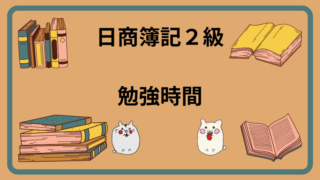 日商簿記２級

勉強時間